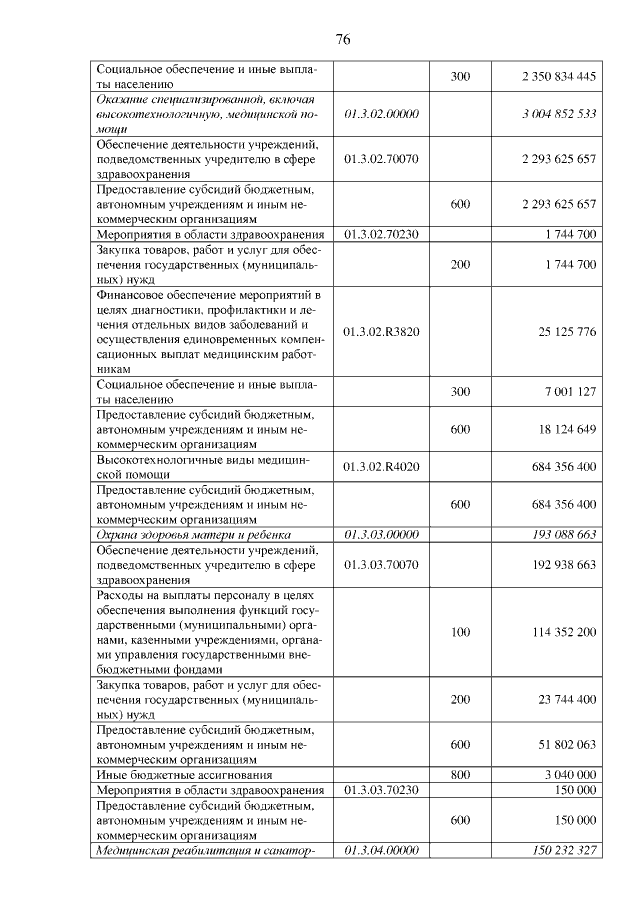 76

| Социальное обеспечение и иные выплаты населению |  | 300 | 2 350 834 445 |
|---|---|---|---|
| Оказание специализированной, включая высокотехнологичную, медицинской помощи | 01.3.02.00000 |  | 3 004 852 533 |
| Обеспечение деятельности учреждений, подведомственных учредителю в сфере здравоохранения | 01.3.02.70070 |  | 2 293 625 657 |
| Предоставление субсидий бюджетным, автономным учреждениям и иным некоммерческим организациям |  | 600 | 2 293 625 657 |
| Мероприятия в области здравоохранения | 01.3.02.70230 |  | 1 744 700 |
| Закупка товаров, работ и услуг для обеспечения государственных (муниципальных) нужд |  | 200 | 1 744 700 |
| Финансовое обеспечение мероприятий в целях диагностики, профилактики и лечения отдельных видов заболеваний и осуществления единовременных компенсационных выплат медицинским работникам | 01.3.02.R3820 |  | 25 125 776 |
| Социальное обеспечение и иные выплаты населению |  | 300 | 7 001 127 |
| Предоставление субсидий бюджетным, автономным учреждениям и иным некоммерческим организациям |  | 600 | 18 124 649 |
| Высокотехнологичные виды медицинской помощи | 01.3.02.R4020 |  | 684 356 400 |
| Предоставление субсидий бюджетным, автономным учреждениям и иным некоммерческим организациям |  | 600 | 684 356 400 |
| Охрана здоровья матери и ребенка | 01.3.03.00000 |  | 193 088 663 |
| Обеспечение деятельности учреждений, подведомственных учредителю в сфере здравоохранения | 01.3.03.70070 |  | 192 938 663 |
| Расходы на выплаты персоналу в целях обеспечения выполнения функций государственными (муниципальными) органами, казенными учреждениями, органами управления государственными внебюджетными фондами |  | 100 | 114 352 200 |
| Закупка товаров, работ и услуг для обеспечения государственных (муниципальных) нужд |  | 200 | 23 744 400 |
| Предоставление субсидий бюджетным, автономным учреждениям и иным некоммерческим организациям |  | 600 | 51 802 063 |
| Иные бюджетные ассигнования |  | 800 | 3 040 000 |
| Мероприятия в области здравоохранения | 01.3.03.70230 |  | 150 000 |
| Предоставление субсидий бюджетным, автономным учреждениям и иным некоммерческим организациям |  | 600 | 150 000 |
| Медицинская реабилитация и санатор- | 01.3.04.00000 |  | 150 232 327 |